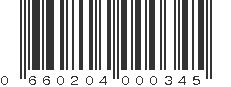 0 660204 000345